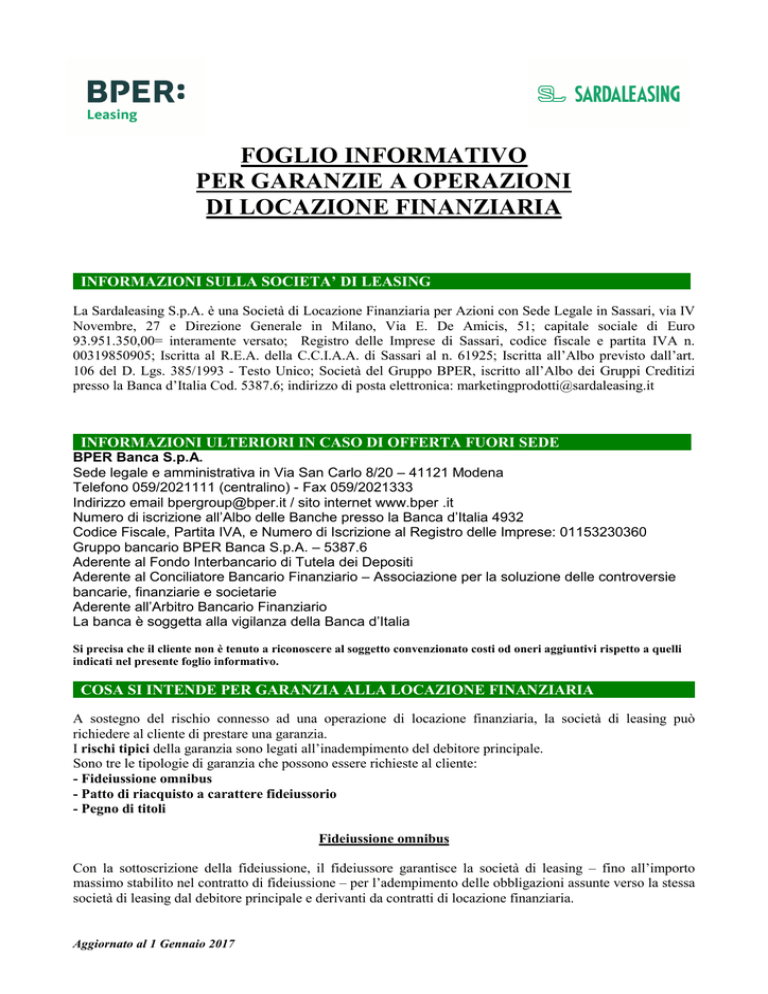 BPER:
Leasing

SARDALEASING

FOGLIO INFORMATIVO
PER GARANZIE A OPERAZIONI
DI LOCAZIONE FINANZIARIA

INFORMAZIONI SULLA SOCIETA' DI LEASING

La Sardaleasing S.p.A. è una Società di Locazione Finanziaria per Azioni con Sede Legale in Sassari, via IV Novembre, 27 e Direzione Generale in Milano, Via E. De Amicis, 51; capitale sociale di Euro 93.951.350,00= interamente versato; Registro delle Imprese di Sassari, codice fiscale e partita IVA n. 00319850905; Iscritta al R.E.A. della C.C.I.A.A. di Sassari al n. 61925; Iscritta all'Albo previsto dall'art. 106 del D. Lgs. 385/1993 - Testo Unico; Società del Gruppo BPER, iscritto all'Albo dei Gruppi Creditizi presso la Banca d'Italia Cod. 5387.6; indirizzo di posta elettronica: marketingprodotti@sardaleasing.it

INFORMAZIONI ULTERIORI IN CASO DI OFFERTA FUORI SEDE
BPER Banca S.p.A.
Sede legale e amministrativa in Via San Carlo 8/20 – 41121 Modena
Telefono 059/2021111 (centralino) - Fax 059/2021333
Indirizzo email bpergroup@bper.it / sito internet www.bper .it
Numero di iscrizione all'Albo delle Banche presso la Banca d'Italia 4932
Codice Fiscale, Partita IVA, e Numero di Iscrizione al Registro delle Imprese: 01153230360
Gruppo bancario BPER Banca S.p.A. – 5387.6
Aderente al Fondo Interbancario di Tutela dei Depositi
Aderente al Conciliatore Bancario Finanziario – Associazione per la soluzione delle controversie bancarie, finanziarie e societarie
Aderente all'Arbitro Bancario Finanziario
La banca è soggetta alla vigilanza della Banca d'Italia

Si precisa che il cliente non è tenuto a riconoscere al soggetto convenzionato costi od oneri aggiuntivi rispetto a quelli indicati nel presente foglio informativo.

COSA SI INTENDE PER GARANZIA ALLA LOCAZIONE FINANZIARIA

A sostegno del rischio connesso ad una operazione di locazione finanziaria, la società di leasing può richiedere al cliente di prestare una garanzia.
I rischi tipici della garanzia sono legati all'inadempimento del debitore principale.
Sono tre le tipologie di garanzia che possono essere richieste al cliente:
- Fideiussione omnibus
- Patto di riacquisto a carattere fideiussorio
- Pegno di titoli

Fideiussione omnibus

Con la sottoscrizione della fideiussione, il fideiussore garantisce la società di leasing – fino all'importo massimo stabilito nel contratto di fideiussione – per l'adempimento delle obbligazioni assunte verso la stessa società di leasing dal debitore principale e derivanti da contratti di locazione finanziaria.

Aggiornato al 1 Gennaio 2017